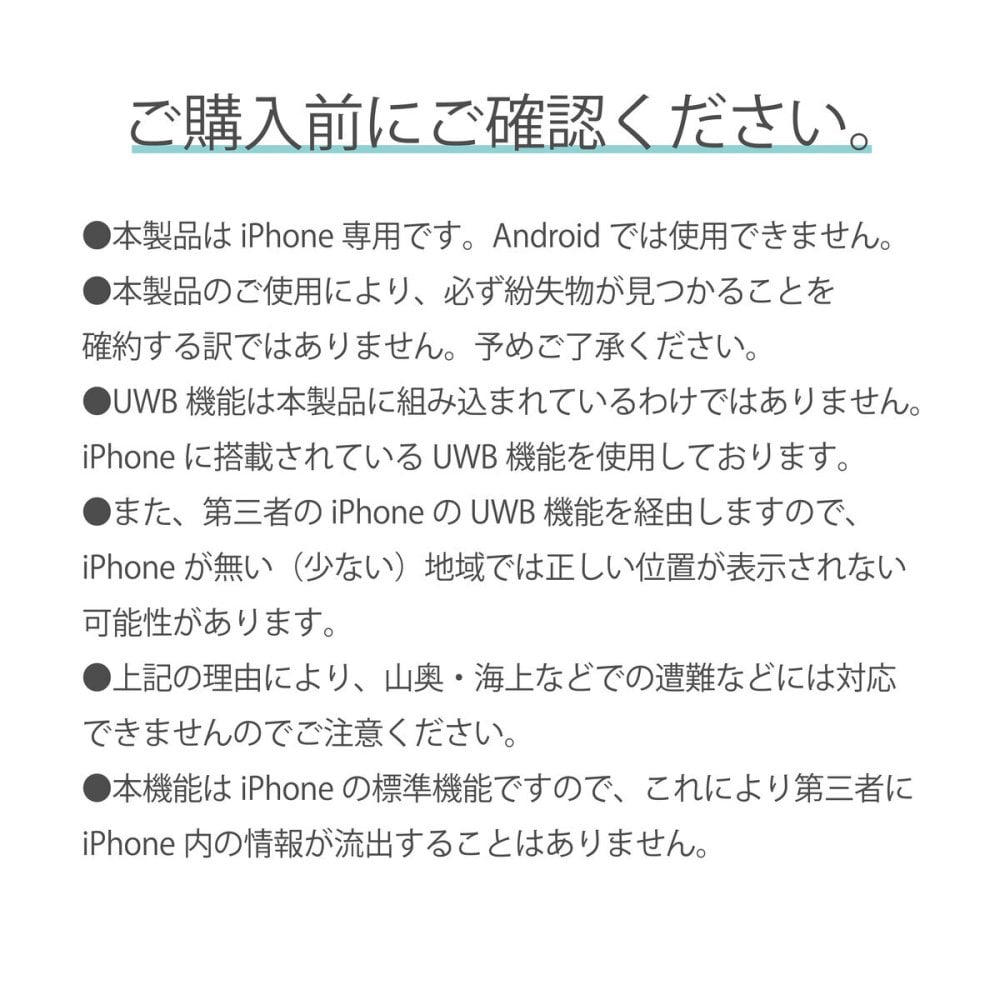 ご購入前にご確認ください。

●本製品は iPhone 専用です。Android では使用できません。

●本製品のご使用により、必ず紛失物が見つかることを確約する訳ではありません。予めご了承ください。

●UWB 機能は本製品に組み込まれているわけではありません。iPhone に搭載されている UWB 機能を使用しております。

●また、第三者の iPhone の UWB 機能を経由しますので、iPhone が無い（少ない）地域では正しい位置が表示されない可能性があります。

●上記の理由により、山奥・海上などでの遭難などには対応できませんのでご注意ください。

●本機能は iPhone の標準機能ですので、これにより第三者に iPhone 内の情報が流出することはありません。